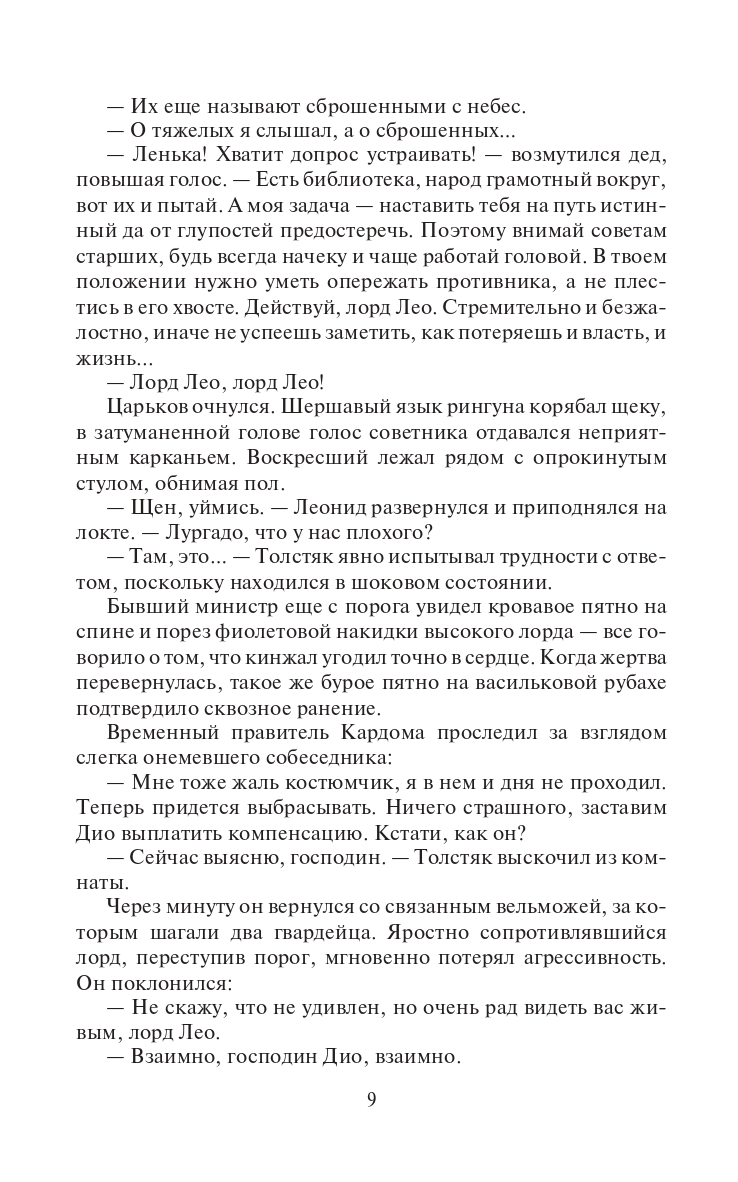 — Их еще называют сброшенными с небес.
— О тяжелых я слышал, а о сброшенных...
— Ленька! Хватит допрос устраивать! — возмутился дед, повышая голос. — Есть библиотека, народ грамотный вокруг, вот их и пытай. А моя задача — наставить тебя на путь истинный да от глупостей предостеречь. Поэтому внимай советам старших, будь всегда начеку и чаще работай головой. В твоем положении нужно уметь опережать противника, а не плестись в его хвосте. Действуй, лорд Лео. Стремительно и безжалостно, иначе не успеешь заметить, как потеряешь и власть, и жизнь...
— Лорд Лео, лорд Лео!
Царьков очнулся. Шершавый язык рингуна корябал щеку, в затуманенной голове голос советника отдавался неприятным карканьем. Воскресший лежал рядом с опрокинутым стулом, обнимая пол.
— Щен, уймись. — Леонид развернулся и приподнялся на локте. — Лургадо, что у нас плохого?
— Там, это... — Толстяк явно испытывал трудности с ответом, поскольку находился в шоковом состоянии.
Бывший министр еще с порога увидел кровавое пятно на спине и порез фиолетовой накидки высокого лорда — все говорило о том, что кинжал угодил точно в сердце. Когда жертва перевернулась, такое же бурое пятно на васильковой рубахе подтвердило сквозное ранение.
Временный правитель Кардома проследил за взглядом слегка онемевшего собеседника:
— Мне тоже жаль костюмчик, я в нем и дня не проходил. Теперь придется выбрасывать. Ничего страшного, заставим Дио выплатить компенсацию. Кстати, как он?
— Сейчас выясню, господин. — Толстяк выскочил из комнаты.
Через минуту он вернулся со связанным вельможей, за которым шагали два гвардейца. Яростно сопротивлявшийся лорд, переступив порог, мгновенно потерял агрессивность. Он поклонился:
— Не скажу, что не удивлен, но очень рад видеть вас живым, лорд Лео.
— Взаимно, господин Дио, взаимно.

9